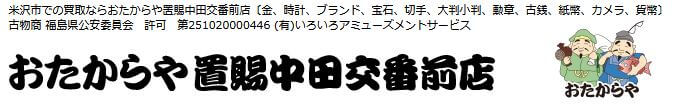 米沢市での買取ならおたからや置賜中田交番前店〔金、時計、ブランド、宝石、切手、大判小判、勲章、古銭、紙幣、カメラ、貨幣〕
古物商 福島県公安委員会　許可　第251020000446 (有)いろいろアミューズメントサービス

おたからや 置賜中田交番前店

おたからや